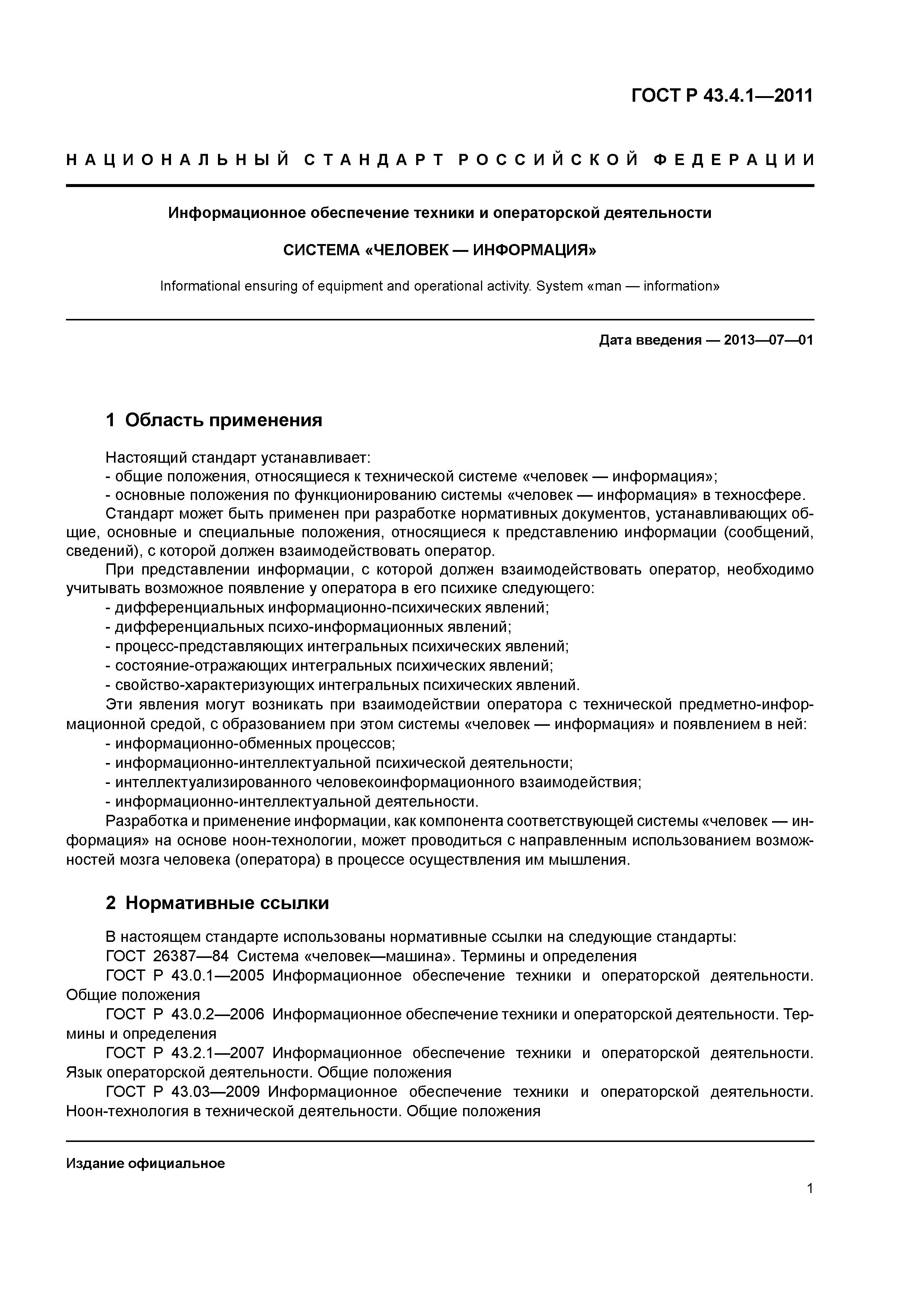 ГОСТ Р 43.4.1—2011

НАЦИОНАЛЬНЫЙ СТАНДАРТ РОССИЙСКОЙ ФЕДЕРАЦИИ

Информационное обеспечение техники и операторской деятельности

СИСТЕМА «ЧЕЛОВЕК — ИНФОРМАЦИЯ»

Informational ensuring of equipment and operational activity. System «man — information»

Дата введения — 2013—07—01

1 Область применения

Настоящий стандарт устанавливает:
- общие положения, относящиеся к технической системе «человек — информация»;
- основные положения по функционированию системы «человек — информация» в техносфере.
Стандарт может быть применен при разработке нормативных документов, устанавливающих общие, основные и специальные положения, относящиеся к представлению информации (сообщений, сведений), с которой должен взаимодействовать оператор.
При представлении информации, с которой должен взаимодействовать оператор, необходимо учитывать возможное появление у оператора в его психике следующего:
- дифференциальных информационно-психических явлений;
- дифференциальных психо-информационных явлений;
- процесс-представляющих интегральных психических явлений;
- состояние-отражающих интегральных психических явлений;
- свойство-характеризующих интегральных психических явлений.
Эти явления могут возникать при взаимодействии оператора с технической предметно-информационной средой, с образованием при этом системы «человек — информация» и появлением в ней:
- информационно-обменных процессов;
- информационно-интеллектуальной психической деятельности;
- интеллектуализированного человекоинформационного взаимодействия;
- информационно-интеллектуальной деятельности.
Разработка и применение информации, как компонента соответствующей системы «человек — информация» на основе ноон-технологии, может проводиться с направленным использованием возможностей мозга человека (оператора) в процессе осуществления им мышления.

2 Нормативные ссылки

В настоящем стандарте использованы нормативные ссылки на следующие стандарты:
ГОСТ 26387—84 Система «человек—машина». Термины и определения
ГОСТ Р 43.0.1—2005 Информационное обеспечение техники и операторской деятельности. Общие положения
ГОСТ Р 43.0.2—2006 Информационное обеспечение техники и операторской деятельности. Термины и определения
ГОСТ Р 43.2.1—2007 Информационное обеспечение техники и операторской деятельности. Язык операторской деятельности. Общие положения
ГОСТ Р 43.03—2009 Информационное обеспечение техники и операторской деятельности. Ноон-технология в технической деятельности. Общие положения

Издание официальное

1